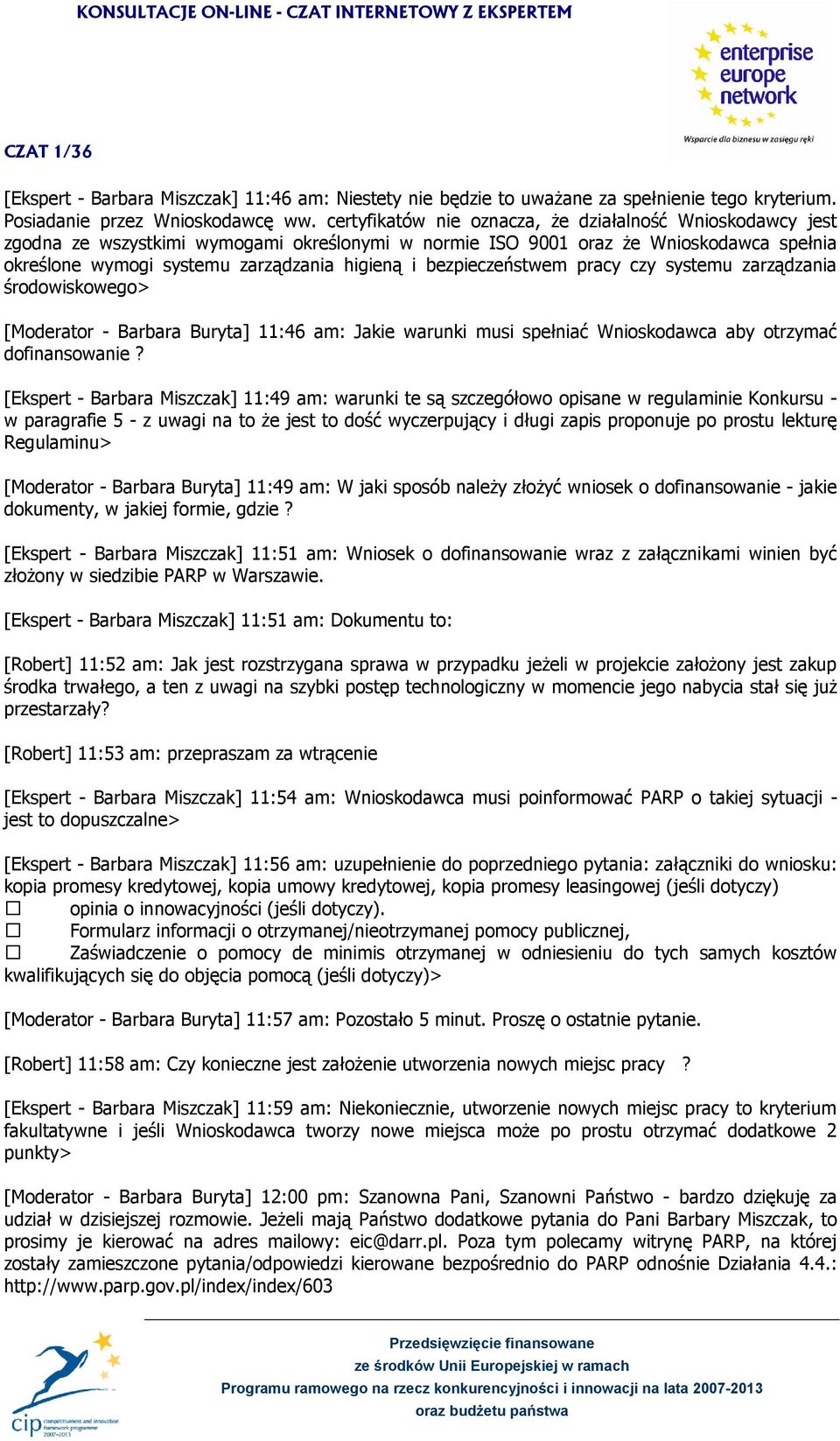 KONSULTACJE ON-LINE - CZAT INTERNETOWY Z EKSPERTEM

enterprise europe network
Wsparcie dla biznesu w zasięgu ręki

CZAT 1/36

[Ekspert - Barbara Miszczak] 11:46 am: Niestety nie będzie to uważane za spełnienie tego kryterium. Posiadanie przez Wnioskodawcę ww. certyfikatów nie oznacza, że działalność Wnioskodawcy jest zgodna ze wszystkimi wymogami określonymi w normie ISO 9001 oraz że Wnioskodawca spełnia określone wymogi systemu zarządzania higieną i bezpieczeństwem pracy czy systemu zarządzania środowiskowego>

[Moderator - Barbara Buryta] 11:46 am: Jakie warunki musi spełniać Wnioskodawca aby otrzymać dofinansowanie ?

[Ekspert - Barbara Miszczak] 11:49 am: warunki te są szczegółowo opisane w regulaminie Konkursu - w paragrafie 5 - z uwagi na to że jest to dość wyczerpujący i długi zapis proponuje po prostu lekturę Regulaminu>

[Moderator - Barbara Buryta] 11:49 am: W jaki sposób należy złożyć wniosek o dofinansowanie - jakie dokumenty, w jakiej formie, gdzie ?

[Ekspert - Barbara Miszczak] 11:51 am: Wniosek o dofinansowanie wraz z załącznikami winien być złożony w siedzibie PARP w Warszawie.

[Ekspert - Barbara Miszczak] 11:51 am: Dokumentu to:

[Robert] 11:52 am: Jak jest rozstrzygana sprawa w przypadku jeżeli w projekcie założony jest zakup środka trwałego, a ten z uwagi na szybki postęp technologiczny w momencie jego nabycia stał się już przestarzały?

[Robert] 11:53 am: przepraszam za wtrącenie

[Ekspert - Barbara Miszczak] 11:54 am: Wnioskodawca musi poinformować PARP o takiej sytuacji - jest to dopuszczalne>

[Ekspert - Barbara Miszczak] 11:56 am: uzupełnienie do poprzedniego pytania: załączniki do wniosku: kopia promesy kredytowej, kopia umowy kredytowej, kopia promesy leasingowej (jeśli dotyczy)
☐ opinia o innowacyjności (jeśli dotyczy).
☐ Formularz informacji o otrzymanej/nieotrzymanej pomocy publicznej,
☐ Zaświadczenie o pomocy de minimis otrzymanej w odniesieniu do tych samych kosztów kwalifikujących się do objęcia pomocą (jeśli dotyczy)>

[Moderator - Barbara Buryta] 11:57 am: Pozostało 5 minut. Proszę o ostatnie pytanie.

[Robert] 11:58 am: Czy konieczne jest założenie utworzenia nowych miejsc pracy ?

[Ekspert - Barbara Miszczak] 11:59 am: Niekoniecznie, utworzenie nowych miejsc pracy to kryterium fakultatywne i jeśli Wnioskodawca tworzy nowe miejsca może po prostu otrzymać dodatkowe 2 punkty>

[Moderator - Barbara Buryta] 12:00 pm: Szanowna Pani, Szanowni Państwo - bardzo dziękuję za udział w dzisiejszej rozmowie. Jeżeli mają Państwo dodatkowe pytania do Pani Barbary Miszczak, to prosimy je kierować na adres mailowy: eic@darr.pl. Poza tym polecamy witrynę PARP, na której zostały zamieszczone pytania/odpowiedzi kierowane bezpośrednio do PARP odnośnie Działania 4.4.: http://www.parp.gov.pl/index/index/603

cip competitiveness and innovation framework programme 2007-2013

Przedsięwzięcie finansowane
ze środków Unii Europejskiej w ramach
Programu ramowego na rzecz konkurencyjności i innowacji na lata 2007-2013
oraz budżetu państwa